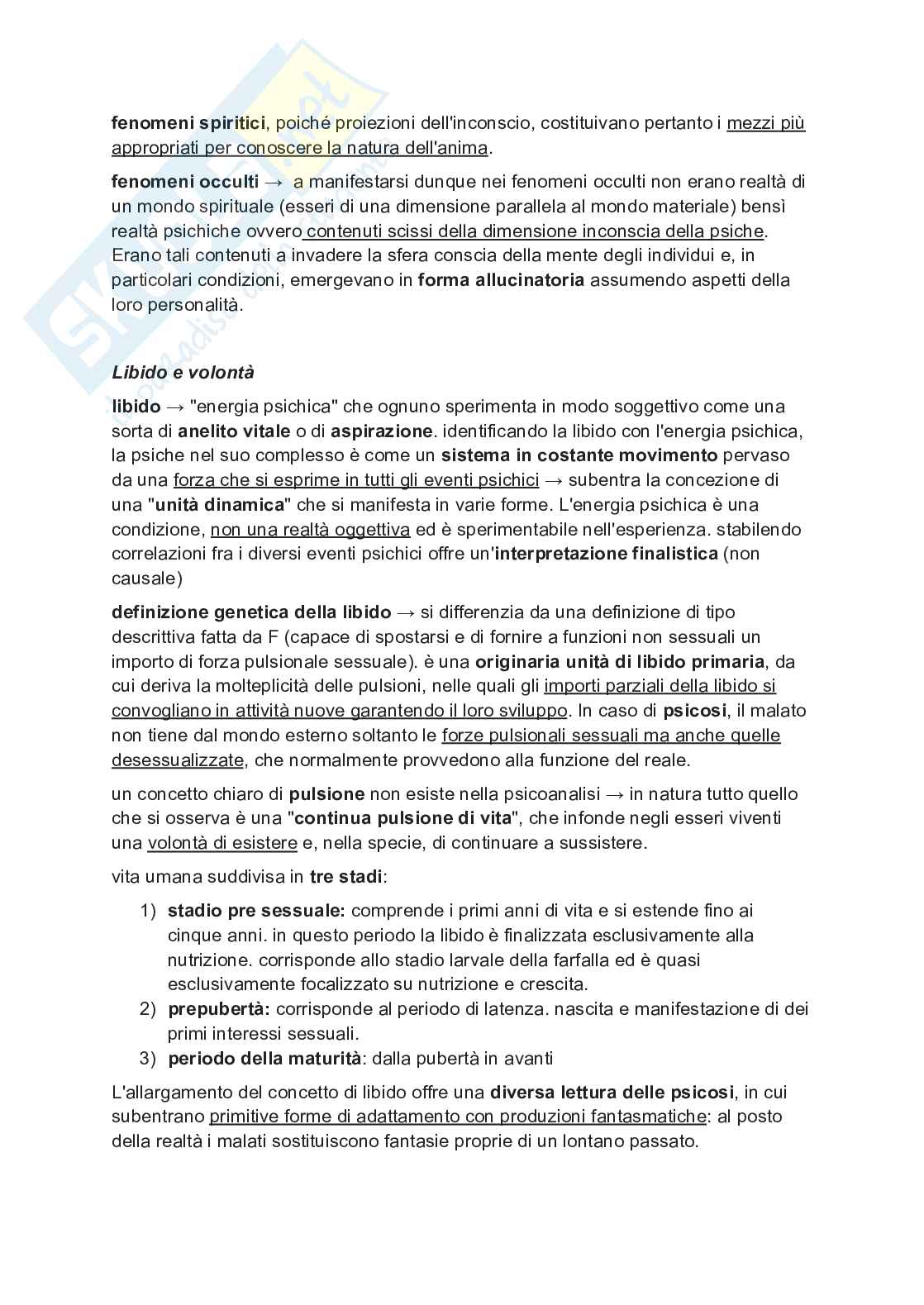 fenomeni spiritici, poiché proiezioni dell'inconscio, costituivano pertanto i mezzi più appropriati per conoscere la natura dell'anima.

fenomeni occulti → a manifestarsi dunque nei fenomeni occulti non erano realtà di un mondo spirituale (esseri di una dimensione parallela al mondo materiale) bensì realtà psichiche ovvero contenuti scissi della dimensione inconscia della psiche. Erano tali contenuti a invadere la sfera conscia della mente degli individui e, in particolari condizioni, emergevano in forma allucinatoria assumendo aspetti della loro personalità.

Libido e volontà

libido → "energia psichica" che ognuno sperimenta in modo soggettivo come una sorta di anelito vitale o di aspirazione. identificando la libido con l'energia psichica, la psiche nel suo complesso è come un sistema in costante movimento pervaso da una forza che si esprime in tutti gli eventi psichici → subentra la concezione di una "unità dinamica" che si manifesta in varie forme. L'energia psichica è una condizione, non una realtà oggettiva ed è sperimentabile nell'esperienza. stabilendo correlazioni fra i diversi eventi psichici offre un'interpretazione finalistica (non causale)

definizione genetica della libido → si differenzia da una definizione di tipo descrittiva fatta da F (capace di spostarsi e di fornire a funzioni non sessuali un importo di forza pulsionale sessuale). è una originaria unità di libido primaria, da cui deriva la molteplicità delle pulsioni, nelle quali gli importi parziali della libido si convogliano in attività nuove garantendo il loro sviluppo. In caso di psicosi, il malato non tiene dal mondo esterno soltanto le forze pulsionali sessuali ma anche quelle desessualizzate, che normalmente provvedono alla funzione del reale.

un concetto chiaro di pulsione non esiste nella psicoanalisi → in natura tutto quello che si osserva è una "continua pulsione di vita", che infonde negli esseri viventi una volontà di esistere e, nella specie, di continuare a sussistere.

vita umana suddivisa in tre stadi:

1) stadio pre sessuale: comprende i primi anni di vita e si estende fino ai cinque anni. in questo periodo la libido è finalizzata esclusivamente alla nutrizione. corrisponde allo stadio larvale della farfalla ed è quasi esclusivamente focalizzato su nutrizione e crescita.
2) prepubertà: corrisponde al periodo di latenza. nascita e manifestazione di dei primi interessi sessuali.
3) periodo della maturità: dalla pubertà in avanti

L'allargamento del concetto di libido offre una diversa lettura delle psicosi, in cui subentrano primitive forme di adattamento con produzioni fantasmatiche: al posto della realtà i malati sostituiscono fantasie proprie di un lontano passato.